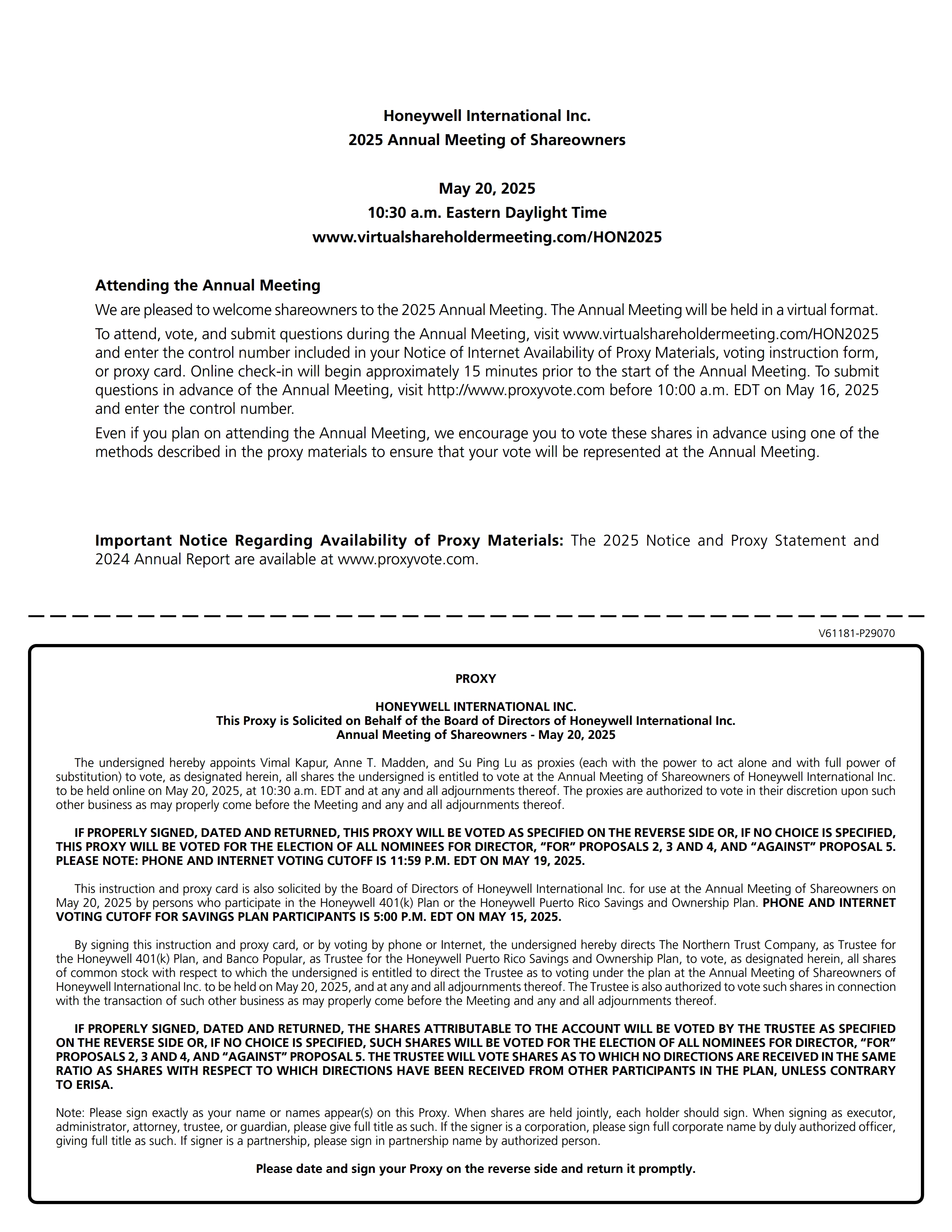 Honeywell International Inc.
2025 Annual Meeting of Shareowners

May 20, 2025
10:30 a.m. Eastern Daylight Time
www.virtualshareholdermeeting.com/HON2025

Attending the Annual Meeting

We are pleased to welcome shareowners to the 2025 Annual Meeting. The Annual Meeting will be held in a virtual format.

To attend, vote, and submit questions during the Annual Meeting, visit www.virtualshareholdermeeting.com/HON2025 and enter the control number included in your Notice of Internet Availability of Proxy Materials, voting instruction form, or proxy card. Online check-in will begin approximately 15 minutes prior to the start of the Annual Meeting. To submit questions in advance of the Annual Meeting, visit http://www.proxyvote.com before 10:00 a.m. EDT on May 16, 2025 and enter the control number.

Even if you plan on attending the Annual Meeting, we encourage you to vote these shares in advance using one of the methods described in the proxy materials to ensure that your vote will be represented at the Annual Meeting.

Important Notice Regarding Availability of Proxy Materials: The 2025 Notice and Proxy Statement and 2024 Annual Report are available at www.proxyvote.com.

V61181-P29070

PROXY

HONEYWELL INTERNATIONAL INC.
This Proxy is Solicited on Behalf of the Board of Directors of Honeywell International Inc.
Annual Meeting of Shareowners - May 20, 2025

The undersigned hereby appoints Vimal Kapur, Anne T. Madden, and Su Ping Lu as proxies (each with the power to act alone and with full power of substitution) to vote, as designated herein, all shares the undersigned is entitled to vote at the Annual Meeting of Shareowners of Honeywell International Inc. to be held online on May 20, 2025, at 10:30 a.m. EDT and at any and all adjournments thereof. The proxies are authorized to vote in their discretion upon such other business as may properly come before the Meeting and any and all adjournments thereof.

IF PROPERLY SIGNED, DATED AND RETURNED, THIS PROXY WILL BE VOTED AS SPECIFIED ON THE REVERSE SIDE OR, IF NO CHOICE IS SPECIFIED, THIS PROXY WILL BE VOTED FOR THE ELECTION OF ALL NOMINEES FOR DIRECTOR, “FOR” PROPOSALS 2, 3 AND 4, AND “AGAINST” PROPOSAL 5. PLEASE NOTE: PHONE AND INTERNET VOTING CUTOFF IS 11:59 P.M. EDT ON MAY 19, 2025.

This instruction and proxy card is also solicited by the Board of Directors of Honeywell International Inc. for use at the Annual Meeting of Shareowners on May 20, 2025 by persons who participate in the Honeywell 401(k) Plan or the Honeywell Puerto Rico Savings and Ownership Plan. PHONE AND INTERNET VOTING CUTOFF FOR SAVINGS PLAN PARTICIPANTS IS 5:00 P.M. EDT ON MAY 15, 2025.

By signing this instruction and proxy card, or by voting by phone or Internet, the undersigned hereby directs The Northern Trust Company, as Trustee for the Honeywell 401(k) Plan, and Banco Popular, as Trustee for the Honeywell Puerto Rico Savings and Ownership Plan, to vote, as designated herein, all shares of common stock with respect to which the undersigned is entitled to direct the Trustee as to voting under the plan at the Annual Meeting of Shareowners of Honeywell International Inc. to be held on May 20, 2025, and at any and all adjournments thereof. The Trustee is also authorized to vote such shares in connection with the transaction of such other business as may properly come before the Meeting and any and all adjournments thereof.

IF PROPERLY SIGNED, DATED AND RETURNED, THE SHARES ATTRIBUTABLE TO THE ACCOUNT WILL BE VOTED BY THE TRUSTEE AS SPECIFIED ON THE REVERSE SIDE OR, IF NO CHOICE IS SPECIFIED, SUCH SHARES WILL BE VOTED FOR THE ELECTION OF ALL NOMINEES FOR DIRECTOR, “FOR” PROPOSALS 2, 3 AND 4, AND “AGAINST” PROPOSAL 5. THE TRUSTEE WILL VOTE SHARES AS TO WHICH NO DIRECTIONS ARE RECEIVED IN THE SAME RATIO AS SHARES WITH RESPECT TO WHICH DIRECTIONS HAVE BEEN RECEIVED FROM OTHER PARTICIPANTS IN THE PLAN, UNLESS CONTRARY TO ERISA.

Note: Please sign exactly as your name or names appear(s) on this Proxy. When shares are held jointly, each holder should sign. When signing as executor, administrator, attorney, trustee, or guardian, please give full title as such. If the signer is a corporation, please sign full corporate name by duly authorized officer, giving full title as such. If signer is a partnership, please sign in partnership name by authorized person.

Please date and sign your Proxy on the reverse side and return it promptly.